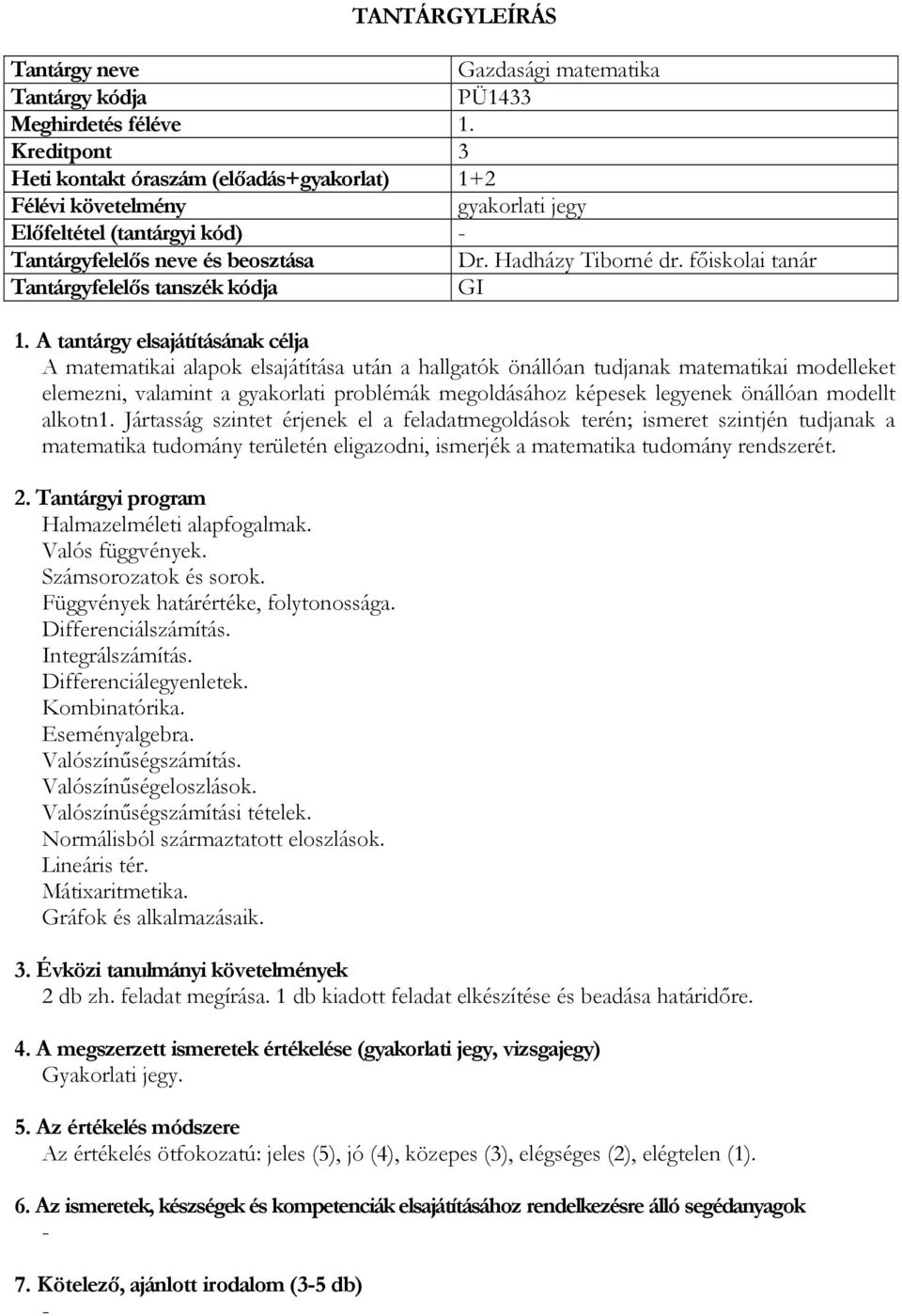 TANTÁRGYLEÍRÁS

| Tantárgy neve | Gazdasági matematika |
|---|---|
| Tantárgy kódja | PÜ1433 |
| Meghirdetés féléve | 1. |
| Kreditpont | 3 |
| Heti kontakt óraszám (előadás+gyakorlat) | 1+2 |
| Félévi követelmény | gyakorlati jegy |
| Előfeltétel (tantárgyi kód) | - |
| Tantárgyfelelős neve és beosztása | Dr. Hadházy Tiborné dr. főiskolai tanár |
| Tantárgyfelelős tanszék kódja | GI |

1. A tantárgy elsajátításának célja
A matematikai alapok elsajátítása után a hallgatók önállóan tudjanak matematikai modelleket elemezni, valamint a gyakorlati problémák megoldásához képesek legyenek önállóan modellt alkotn1. Jártasság szintet érjenek el a feladatmegoldások terén; ismeret szintjén tudjanak a matematika tudomány területén eligazodni, ismerjék a matematika tudomány rendszerét.

2. Tantárgyi program
Halmazelméleti alapfogalmak.
Valós függvények.
Számsorozatok és sorok.
Függvények határértéke, folytonossága.
Differenciálszámítás.
Integrálszámítás.
Differenciálegyenletek.
Kombinatórika.
Eseményalgebra.
Valószínűségszámítás.
Valószínűségeloszlások.
Valószínűségszámítási tételek.
Normálisból származtatott eloszlások.
Lineáris tér.
Mátixaritmetika.
Gráfok és alkalmazásaik.

3. Évközi tanulmányi követelmények
2 db zh. feladat megírása. 1 db kiadott feladat elkészítése és beadása határidőre.

4. A megszerzett ismeretek értékelése (gyakorlati jegy, vizsgajegy)
Gyakorlati jegy.

5. Az értékelés módszere
Az értékelés ötfokozatú: jeles (5), jó (4), közepes (3), elégséges (2), elégtelen (1).

6. Az ismeretek, készségek és kompetenciák elsajátításához rendelkezésre álló segédanyagok
-

7. Kötelező, ajánlott irodalom (3-5 db)
-